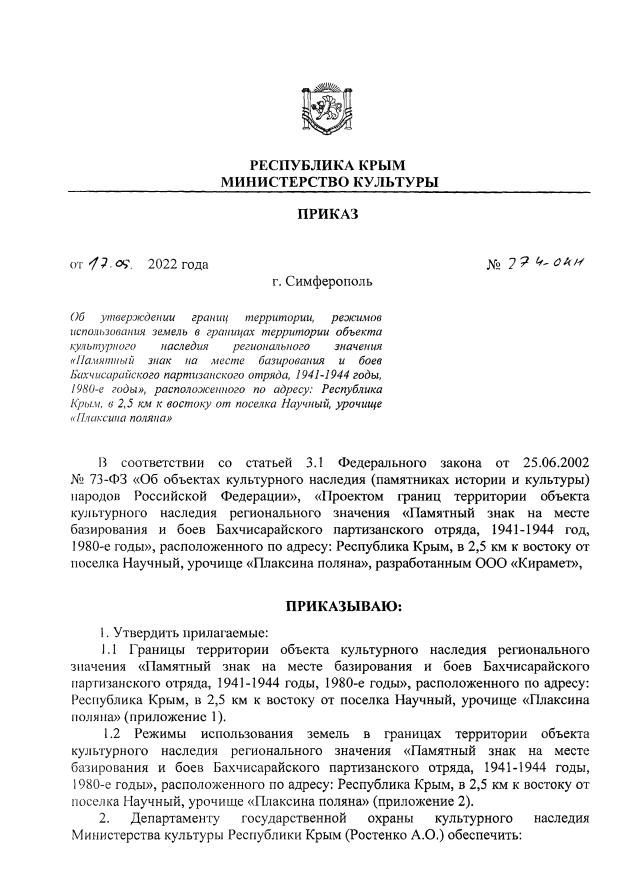 РЕСПУБЛИКА КРЫМ
МИНИСТЕРСТВО КУЛЬТУРЫ

ПРИКАЗ

от 17.05. 2022 года № 274-ОКН

г. Симферополь

Об утверждении границ территории, режимов использования земель в границах территории объекта культурного наследия регионального значения «Памятный знак на месте базирования и боев Бахчисарайского партизанского отряда, 1941-1944 годы, 1980-е годы», расположенного по адресу: Республика Крым, в 2,5 км к востоку от поселка Научный, урочище «Плаксина поляна»

В соответствии со статьей 3.1 Федерального закона от 25.06.2002 № 73-ФЗ «Об объектах культурного наследия (памятниках истории и культуры) народов Российской Федерации», «Проектом границ территории объекта культурного наследия регионального значения «Памятный знак на месте базирования и боев Бахчисарайского партизанского отряда, 1941-1944 год, 1980-е годы», расположенного по адресу: Республика Крым, в 2,5 км к востоку от поселка Научный, урочище «Плаксина поляна», разработанным ООО «Кирамет»,

ПРИКАЗЫВАЮ:

1. Утвердить прилагаемые:

1.1 Границы территории объекта культурного наследия регионального значения «Памятный знак на месте базирования и боев Бахчисарайского партизанского отряда, 1941-1944 годы, 1980-е годы», расположенного по адресу: Республика Крым, в 2,5 км к востоку от поселка Научный, урочище «Плаксина поляна» (приложение 1).

1.2 Режимы использования земель в границах территории объекта культурного наследия регионального значения «Памятный знак на месте базирования и боев Бахчисарайского партизанского отряда, 1941-1944 годы, 1980-е годы», расположенного по адресу: Республика Крым, в 2,5 км к востоку от поселка Научный, урочище «Плаксина поляна» (приложение 2).

2. Департаменту государственной охраны культурного наследия Министерства культуры Республики Крым (Ростенко А.О.) обеспечить: